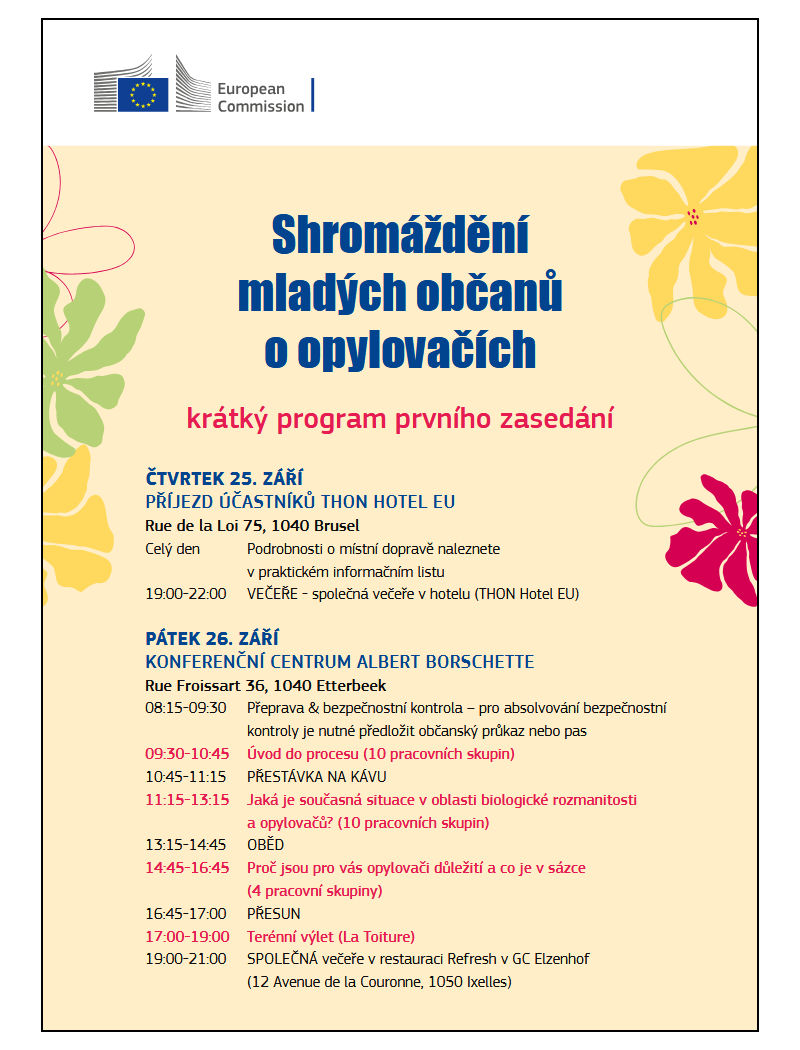 European Commission

Shromáždění mladých občanů o opylovačích

krátký program prvního zasedání

ČTVRTEK 25. ZÁŘÍ
PŘÍJEZD ÚČASTNÍKŮ THON HOTEL EU
Rue de la Loi 75, 1040 Brusel

| | |
|---|---|
| Celý den | Podrobnosti o místní dopravě naleznete v praktickém informačním listu |
| 19:00-22:00 | VEČEŘE - společná večeře v hotelu (THON Hotel EU) |

PÁTEK 26. ZÁŘÍ
KONFERENČNÍ CENTRUM ALBERT BORSCHETTE
Rue Froissart 36, 1040 Etterbeek

| | |
|---|---|
| 08:15-09:30 | Přeprava & bezpečnostní kontrola – pro absolvování bezpečnostní kontroly je nutné předložit občanský průkaz nebo pas |
| 09:30-10:45 | Úvod do procesu (10 pracovních skupin) |
| 10:45-11:15 | PŘESTÁVKA NA KÁVU |
| 11:15-13:15 | Jaká je současná situace v oblasti biologické rozmanitosti a opylovačů? (10 pracovních skupin) |
| 13:15-14:45 | OBĚD |
| 14:45-16:45 | Proč jsou pro vás opylovači důležití a co je v sázce (4 pracovní skupiny) |
| 16:45-17:00 | PŘESUN |
| 17:00-19:00 | Terénní výlet (La Toiture) |
| 19:00-21:00 | SPOLEČNÁ večeře v restauraci Refresh v GC Elzenhof (12 Avenue de la Couronne, 1050 Ixelles) |